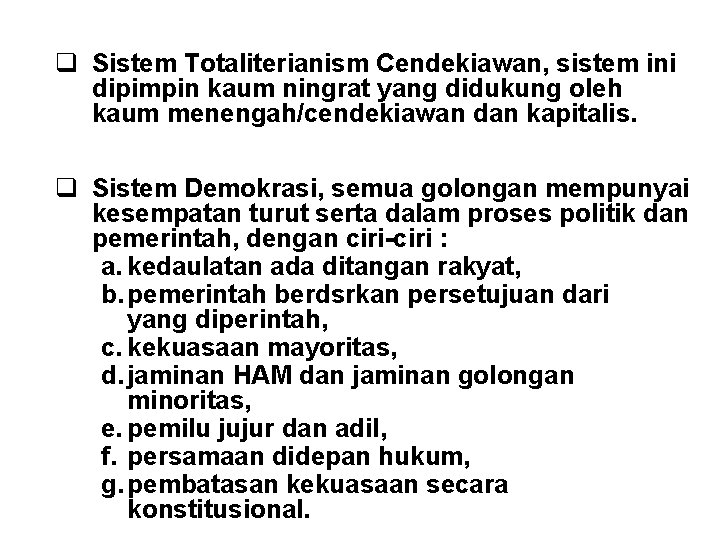 ❑ Sistem Totaliterianism Cendekiawan, sistem ini dipimpin kaum ningrat yang didukung oleh kaum menengah/cendekiawan dan kapitalis.

❑ Sistem Demokrasi, semua golongan mempunyai kesempatan turut serta dalam proses politik dan pemerintah, dengan ciri-ciri :
a. kedaulatan ada ditangan rakyat,
b. pemerintah berdsrkan persetujuan dari yang diperintah,
c. kekuasaan mayoritas,
d. jaminan HAM dan jaminan golongan minoritas,
e. pemilu jujur dan adil,
f. persamaan didepan hukum,
g. pembatasan kekuasaan secara konstitusional.